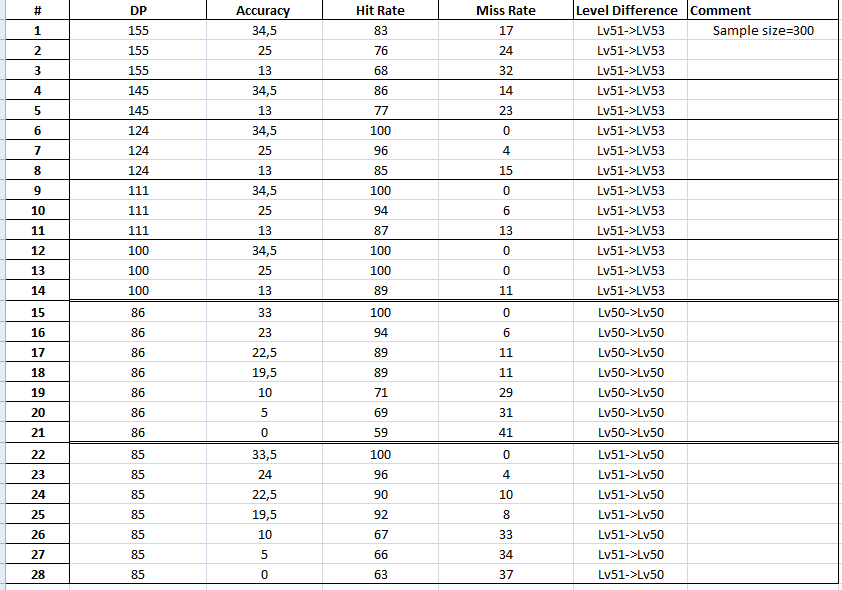 | # | DP | Accuracy | Hit Rate | Miss Rate | Level Difference | Comment |
|---|---|---|---|---|---|---|
| 1 | 155 | 34,5 | 83 | 17 | Lv51->LV53 | Sample size=300 |
| 2 | 155 | 25 | 76 | 24 | Lv51->LV53 | |
| 3 | 155 | 13 | 68 | 32 | Lv51->LV53 | |
| 4 | 145 | 34,5 | 86 | 14 | Lv51->LV53 | |
| 5 | 145 | 13 | 77 | 23 | Lv51->LV53 | |
| 6 | 124 | 34,5 | 100 | 0 | Lv51->LV53 | |
| 7 | 124 | 25 | 96 | 4 | Lv51->LV53 | |
| 8 | 124 | 13 | 85 | 15 | Lv51->LV53 | |
| 9 | 111 | 34,5 | 100 | 0 | Lv51->LV53 | |
| 10 | 111 | 25 | 94 | 6 | Lv51->LV53 | |
| 11 | 111 | 13 | 87 | 13 | Lv51->LV53 | |
| 12 | 100 | 34,5 | 100 | 0 | Lv51->LV53 | |
| 13 | 100 | 25 | 100 | 0 | Lv51->LV53 | |
| 14 | 100 | 13 | 89 | 11 | Lv51->LV53 | |
| 15 | 86 | 33 | 100 | 0 | Lv50->Lv50 | |
| 16 | 86 | 23 | 94 | 6 | Lv50->Lv50 | |
| 17 | 86 | 22,5 | 89 | 11 | Lv50->Lv50 | |
| 18 | 86 | 19,5 | 89 | 11 | Lv50->Lv50 | |
| 19 | 86 | 10 | 71 | 29 | Lv50->Lv50 | |
| 20 | 86 | 5 | 69 | 31 | Lv50->Lv50 | |
| 21 | 86 | 0 | 59 | 41 | Lv50->Lv50 | |
| 22 | 85 | 33,5 | 100 | 0 | Lv51->Lv50 | |
| 23 | 85 | 24 | 96 | 4 | Lv51->Lv50 | |
| 24 | 85 | 22,5 | 90 | 10 | Lv51->Lv50 | |
| 25 | 85 | 19,5 | 92 | 8 | Lv51->Lv50 | |
| 26 | 85 | 10 | 67 | 33 | Lv51->Lv50 | |
| 27 | 85 | 5 | 66 | 34 | Lv51->Lv50 | |
| 28 | 85 | 0 | 63 | 37 | Lv51->Lv50 | |